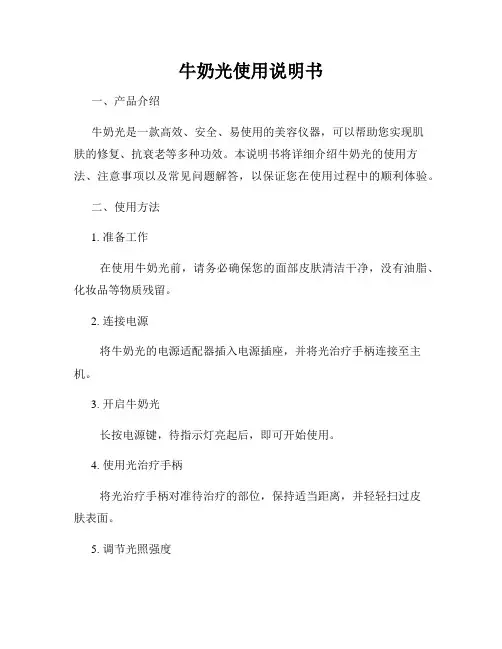 牛奶光使用说明书

一、产品介绍

牛奶光是一款高效、安全、易使用的美容仪器，可以帮助您实现肌肤的修复、抗衰老等多种功效。本说明书将详细介绍牛奶光的使用方法、注意事项以及常见问题解答，以保证您在使用过程中的顺利体验。

二、使用方法

1. 准备工作

在使用牛奶光前，请务必确保您的面部皮肤清洁干净，没有油脂、化妆品等物质残留。

2. 连接电源

将牛奶光的电源适配器插入电源插座，并将光治疗手柄连接至主机。

3. 开启牛奶光

长按电源键，待指示灯亮起后，即可开始使用。

4. 使用光治疗手柄

将光治疗手柄对准待治疗的部位，保持适当距离，并轻轻扫过皮肤表面。

5. 调节光照强度